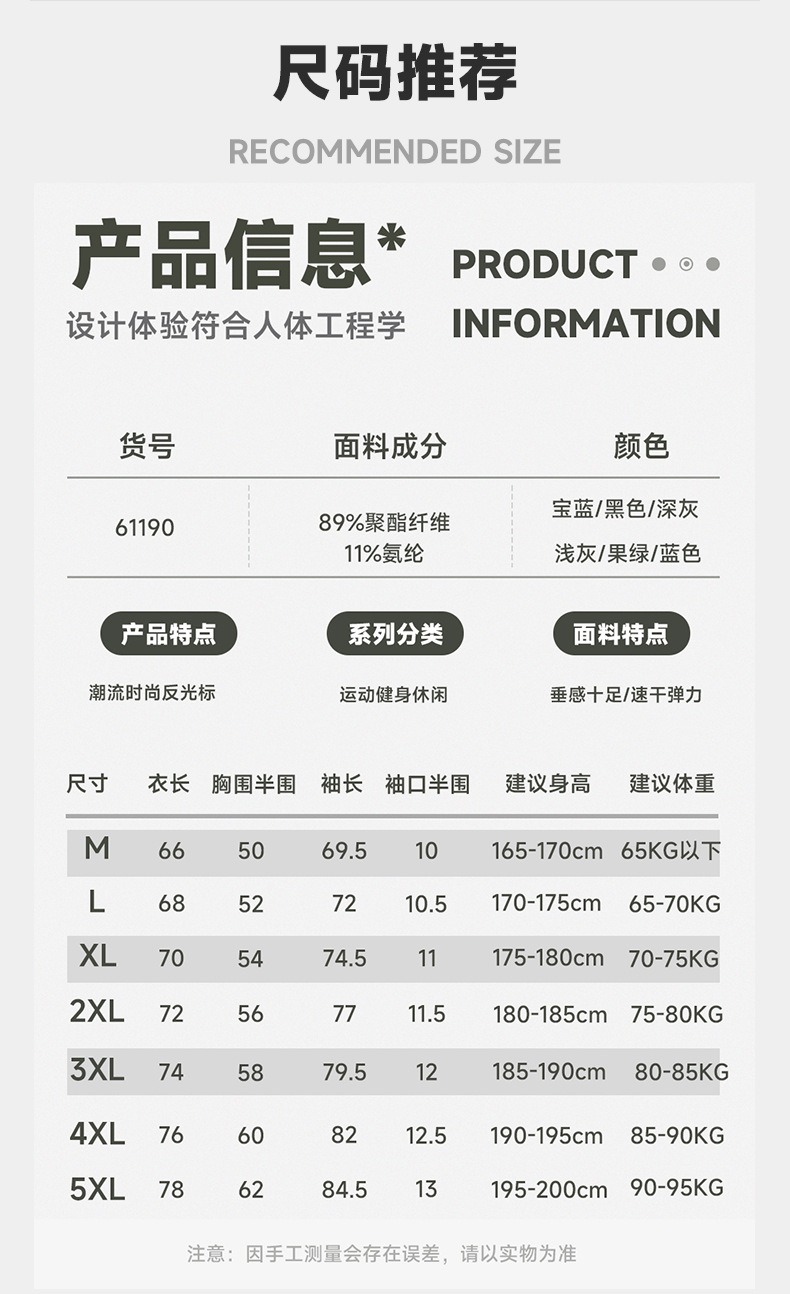 尺码推荐

RECOMMENDED SIZE

产品信息*

设计体验符合人体工程学

PRODUCT INFORMATION

| 货号 | 面料成分 | 颜色 |
|---|---|---|
| 61190 | 89%聚酯纤维 11%氨纶 | 宝蓝/黑色/深灰 浅灰/果绿/蓝色 |

产品特点
潮流时尚反光标

系列分类
运动健身休闲

面料特点
垂感十足/速干弹力

| 尺寸 | 衣长 | 胸围半围 | 袖长 | 袖口半围 | 建议身高 | 建议体重 |
|---|---|---|---|---|---|---|
| M | 66 | 50 | 69.5 | 10 | 165-170cm | 65KG以下 |
| L | 68 | 52 | 72 | 10.5 | 170-175cm | 65-70KG |
| XL | 70 | 54 | 74.5 | 11 | 175-180cm | 70-75KG |
| 2XL | 72 | 56 | 77 | 11.5 | 180-185cm | 75-80KG |
| 3XL | 74 | 58 | 79.5 | 12 | 185-190cm | 80-85KG |
| 4XL | 76 | 60 | 82 | 12.5 | 190-195cm | 85-90KG |
| 5XL | 78 | 62 | 84.5 | 13 | 195-200cm | 90-95KG |

注意：因手工测量会存在误差，请以实物为准